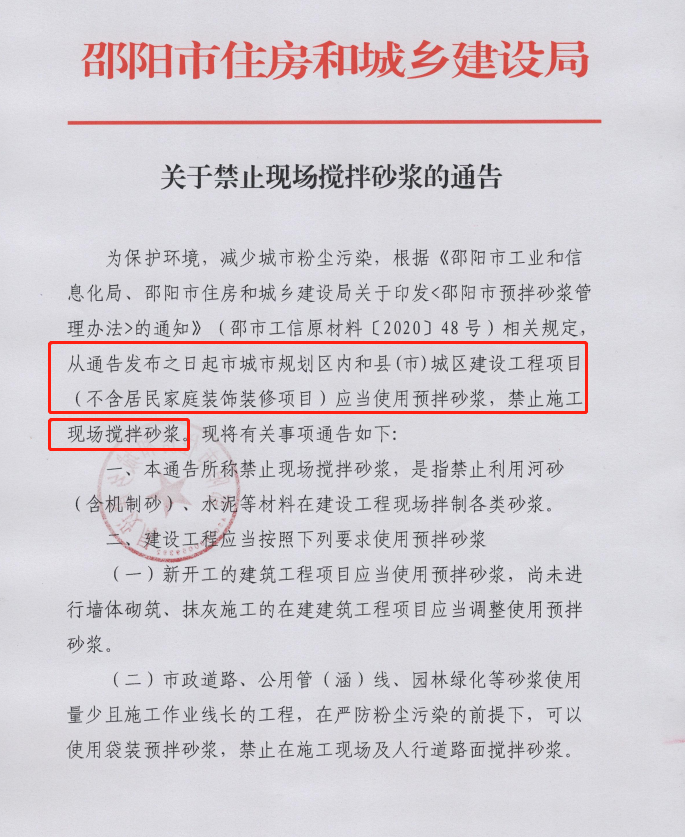 邵阳市住房和城乡建设局

关于禁止现场搅拌砂浆的通告

为保护环境，减少城市粉尘污染，根据《邵阳市工业和信息化局、邵阳市住房和城乡建设局关于印发<邵阳市预拌砂浆管理办法>的通知》（邵市工信原材料〔2020〕48号）相关规定，从通告发布之日起市城市规划区内和县(市)城区建设工程项目（不含居民家庭装饰装修项目）应当使用预拌砂浆，禁止施工现场搅拌砂浆。现将有关事项通告如下:

一、本通告所称禁止现场搅拌砂浆，是指禁止利用河砂（含机制砂）、水泥等材料在建设工程现场拌制各类砂浆。

二、建设工程应当按照下列要求使用预拌砂浆

（一）新开工的建筑工程项目应当使用预拌砂浆，尚未进行墙体砌筑、抹灰施工的在建建筑工程项目应当调整使用预拌砂浆。

（二）市政道路、公用管（涵）线、园林绿化等砂浆使用量少且施工作业线长的工程，在严防粉尘污染的前提下，可以使用袋装预拌砂浆，禁止在施工现场及人行道路面搅拌砂浆。